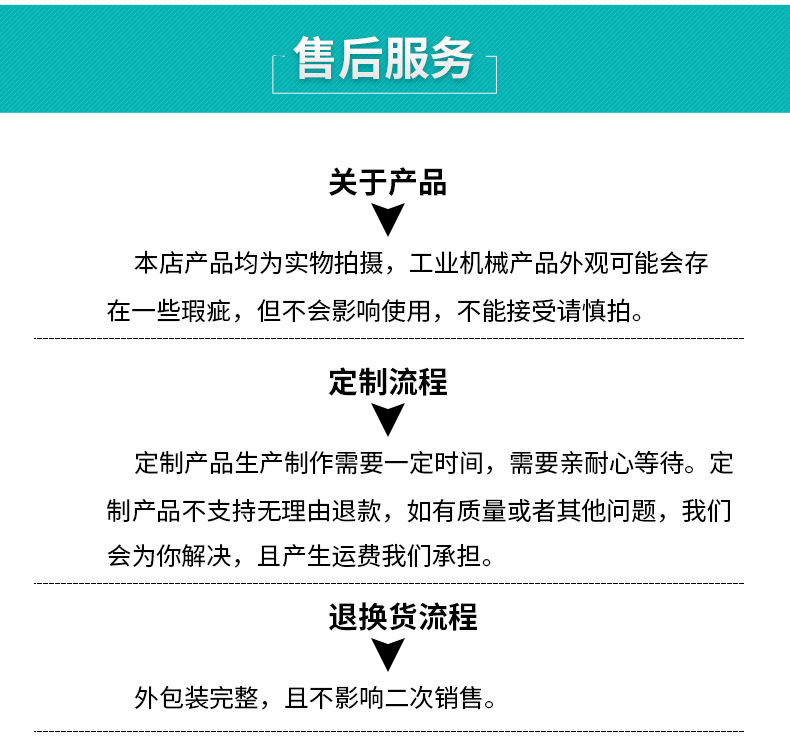 售后服务

关于产品

本店产品均为实物拍摄，工业机械产品外观可能会存在一些瑕疵，但不会影响使用，不能接受请慎拍。

定制流程

定制产品生产制作需要一定时间，需要亲耐心等待。定制产品不支持无理由退款，如有质量或者其他问题，我们会为你解决，且产生运费我们承担。

退换货流程

外包装完整，且不影响二次销售。